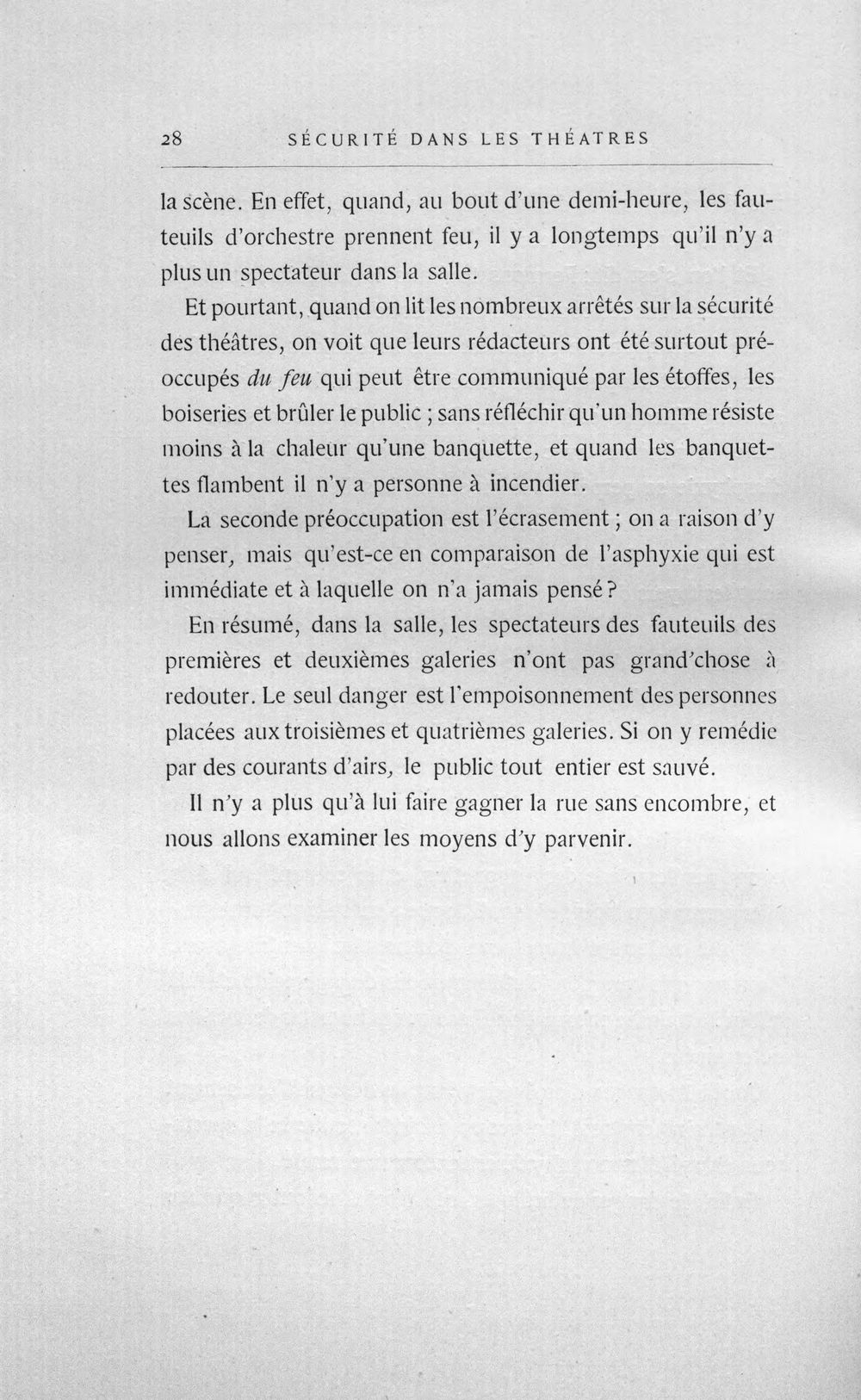 28 SÉCURITÉ DANS LES THÉATRES

la scène. En effet, quand, au bout d'une demi-heure, les fauteuils d'orchestre prennent feu, il y a longtemps qu'il n'y a plus un spectateur dans la salle.

Et pourtant, quand on lit les nombreux arrêtés sur la sécurité des théâtres, on voit que leurs rédacteurs ont été surtout préoccupés du feu qui peut être communiqué par les étoffes, les boiseries et brûler le public ; sans réfléchir qu'un homme résiste moins à la chaleur qu'une banquette, et quand les banquettes flambent il n'y a personne à incendier.

La seconde préoccupation est l'écrasement ; on a raison d'y penser, mais qu'est-ce en comparaison de l'asphyxie qui est immédiate et à laquelle on n'a jamais pensé ?

En résumé, dans la salle, les spectateurs des fauteuils des premières et deuxièmes galeries n'ont pas grand'chose à redouter. Le seul danger est l'empoisonnement des personnes placées aux troisièmes et quatrièmes galeries. Si on y remédie par des courants d'airs, le public tout entier est sauvé.

Il n'y a plus qu'à lui faire gagner la rue sans encombre, et nous allons examiner les moyens d'y parvenir.